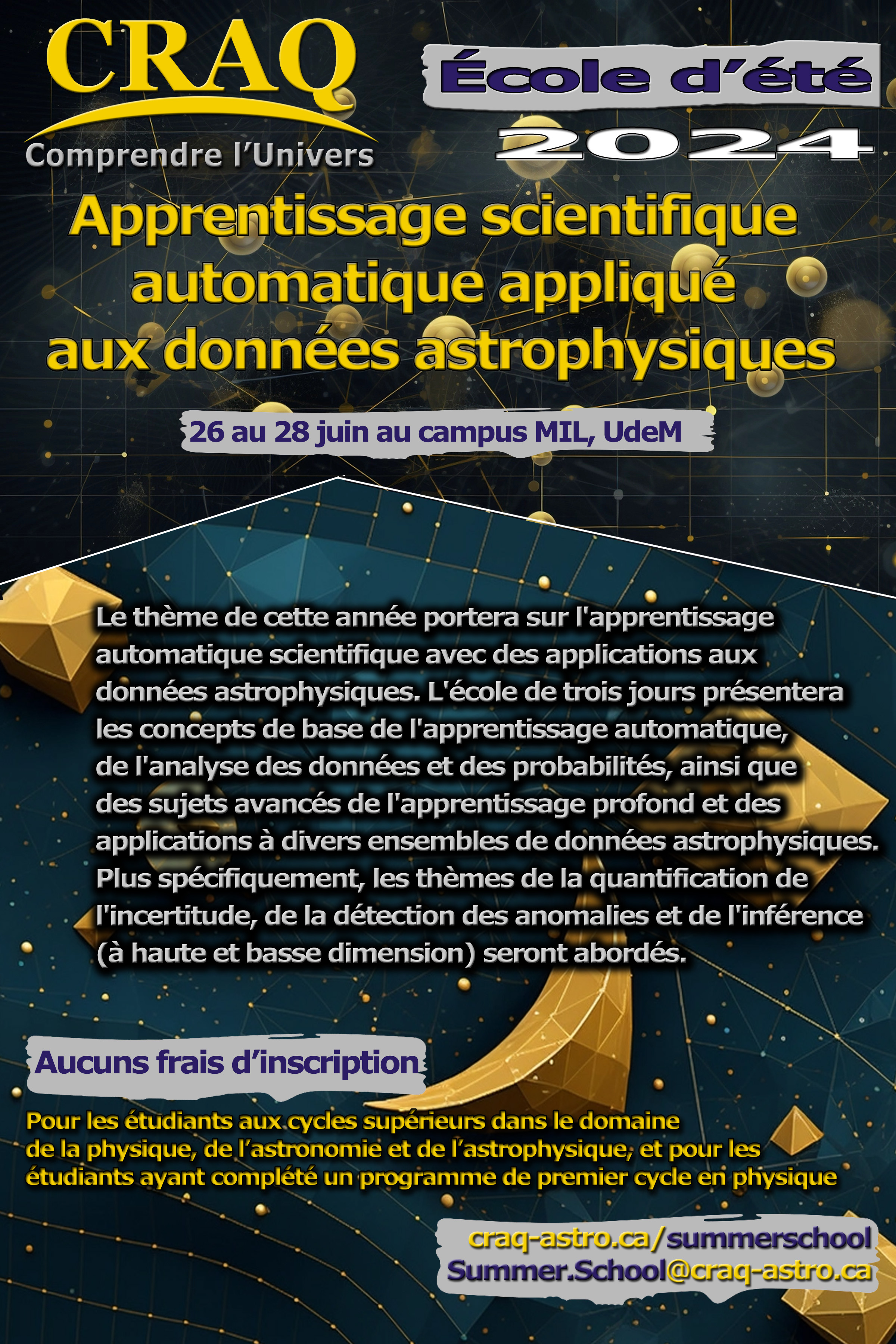 CRAQ
Comprendre l’Univers

École d’été
2024

Apprentissage scientifique automatique appliqué aux données astrophysiques

26 au 28 juin au campus MIL, UdeM

Le thème de cette année portera sur l'apprentissage automatique scientifique avec des applications aux données astrophysiques. L'école de trois jours présentera les concepts de base de l'apprentissage automatique, de l'analyse des données et des probabilités, ainsi que des sujets avancés de l'apprentissage profond et des applications à divers ensembles de données astrophysiques. Plus spécifiquement, les thèmes de la quantification de l'incertitude, de la détection des anomalies et de l'inférence (à haute et basse dimension) seront abordés.

Aucuns frais d’inscription

Pour les étudiants aux cycles supérieurs dans le domaine de la physique, de l’astronomie et de l’astrophysique, et pour les étudiants ayant complété un programme de premier cycle en physique

craq-astro.ca/summerschool
Summer.School@craq-astro.ca